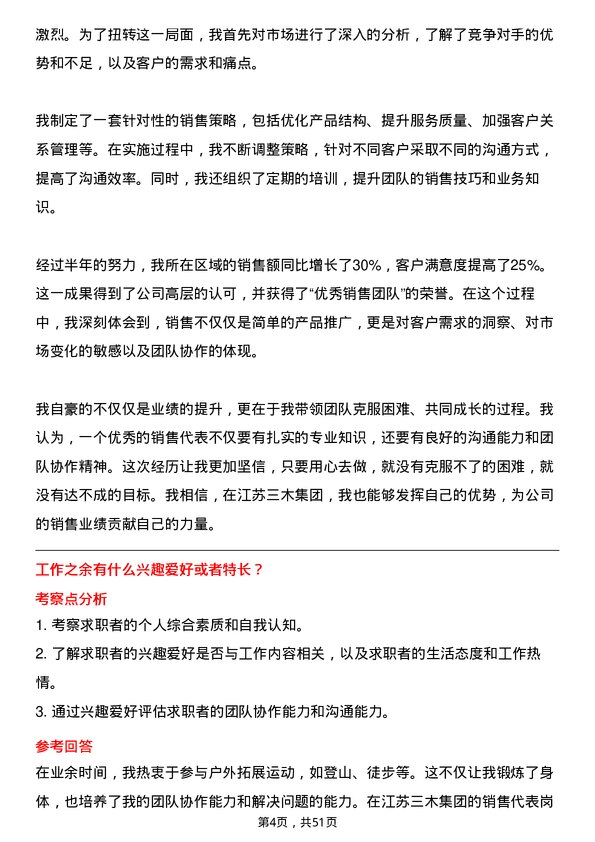 激烈。为了扭转这一局面，我首先对市场进行了深入的分析，了解了竞争对手的优势和不足，以及客户的需求和痛点。

我制定了一套针对性的销售策略，包括优化产品结构、提升服务质量、加强客户关系管理等。在实施过程中，我不断调整策略，针对不同客户采取不同的沟通方式，提高了沟通效率。同时，我还组织了定期的培训，提升团队的销售技巧和业务知识。

经过半年的努力，我所在区域的销售额同比增长了30%，客户满意度提高了25%。这一成果得到了公司高层的认可，并获得了“优秀销售团队”的荣誉。在这个过程中，我深刻体会到，销售不仅仅是简单的产品推广，更是对客户需求的洞察、对市场变化的敏感以及团队协作的体现。

我自豪的不仅仅是业绩的提升，更在于我带领团队克服困难、共同成长的过程。我认为，一个优秀的销售代表不仅要有扎实的专业知识，还要有良好的沟通能力和团队协作精神。这次经历让我更加坚信，只要用心去做，就没有克服不了的困难，就没有达不成的目标。我相信，在江苏三木集团，我也能够发挥自己的优势，为公司的销售业绩贡献自己的力量。

工作之余有什么兴趣爱好或者特长？

考察点分析

1. 考察求职者的个人综合素质和自我认知。

2. 了解求职者的兴趣爱好是否与工作内容相关，以及求职者的生活态度和工作热情。

3. 通过兴趣爱好评估求职者的团队协作能力和沟通能力。

参考回答

在业余时间，我热衷于参与户外拓展运动，如登山、徒步等。这不仅让我锻炼了身体，也培养了我的团队协作能力和解决问题的能力。在江苏三木集团的销售代表岗

第4页，共51页